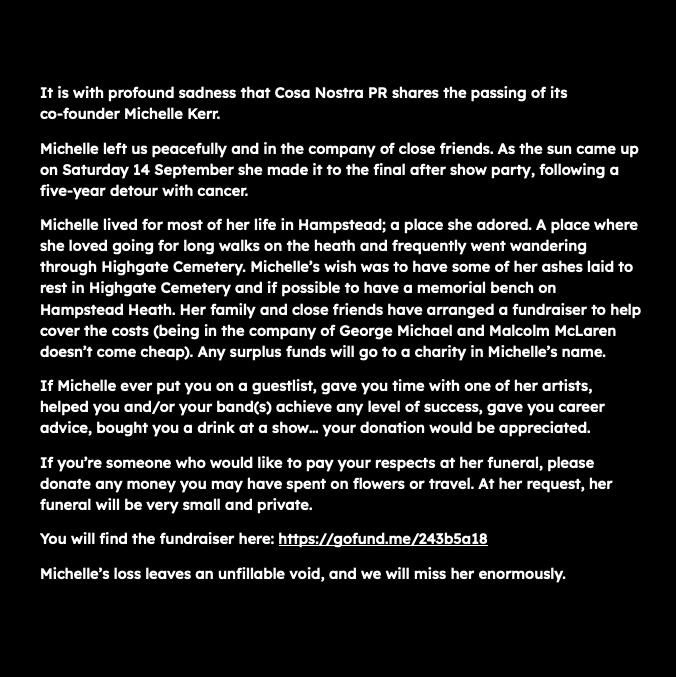 It is with profound sadness that Cosa Nostra PR shares the passing of its co-founder Michelle Kerr.

Michelle left us peacefully and in the company of close friends. As the sun came up on Saturday 14 September she made it to the final after show party, following a five-year detour with cancer.

Michelle lived for most of her life in Hampstead; a place she adored. A place where she loved going for long walks on the heath and frequently went wandering through Highgate Cemetery. Michelle's wish was to have some of her ashes laid to rest in Highgate Cemetery and if possible to have a memorial bench on Hampstead Heath. Her family and close friends have arranged a fundraiser to help cover the costs (being in the company of George Michael and Malcolm McLaren doesn't come cheap). Any surplus funds will go to a charity in Michelle's name.

If Michelle ever put you on a guestlist, gave you time with one of her artists, helped you and/or your band(s) achieve any level of success, gave you career advice, bought you a drink at a show... your donation would be appreciated.

If you're someone who would like to pay your respects at her funeral, please donate any money you may have spent on flowers or travel. At her request, her funeral will be very small and private.

You will find the fundraiser here: https://gofund.me/243b5a18

Michelle's loss leaves an unfillable void, and we will miss her enormously.